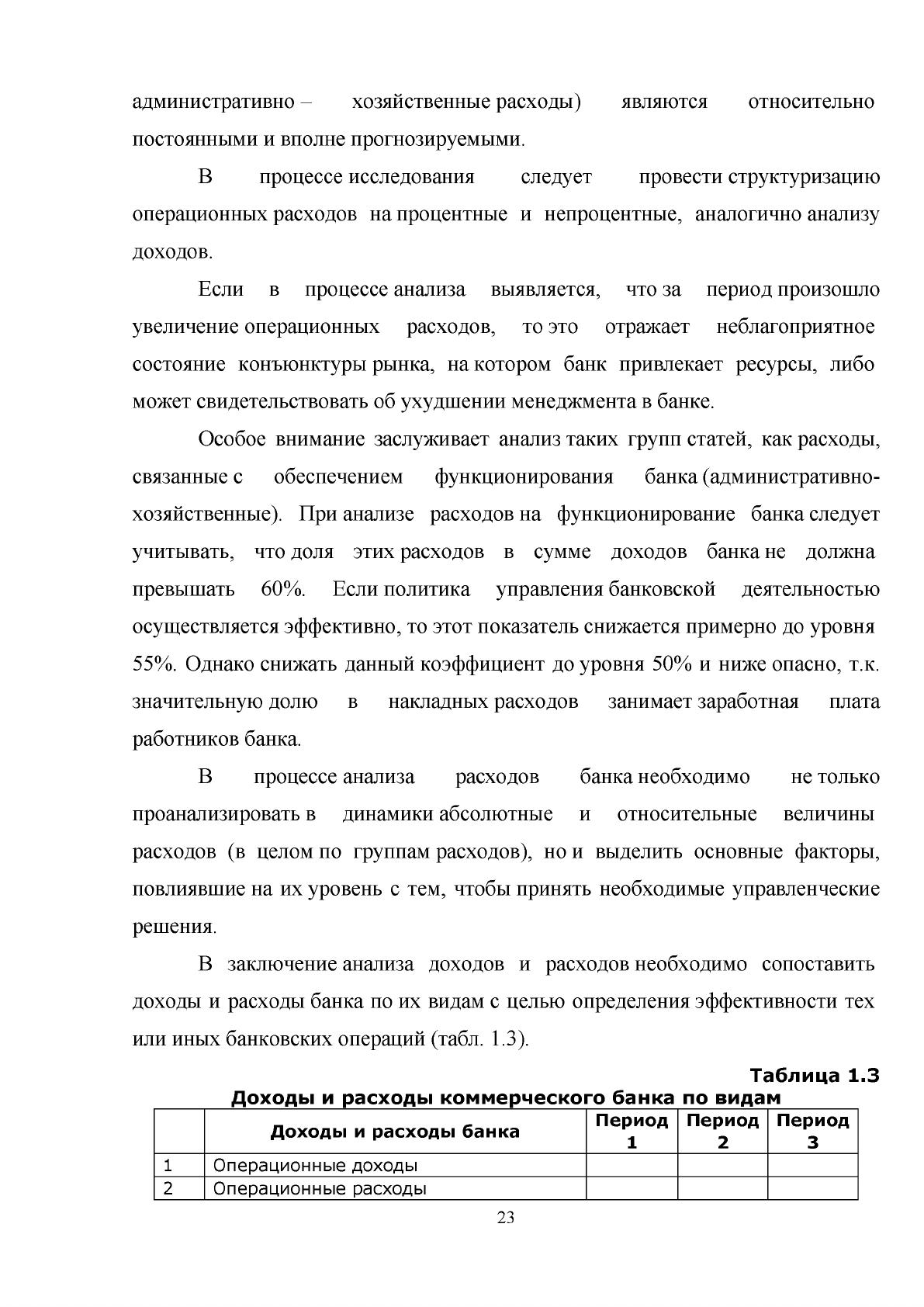 административно – хозяйственные расходы) являются относительно постоянными и вполне прогнозируемыми.

В процессе исследования следует провести структуризацию операционных расходов на процентные и непроцентные, аналогично анализу доходов.

Если в процессе анализа выявляется, что за период произошло увеличение операционных расходов, то это отражает неблагоприятное состояние конъюнктуры рынка, на котором банк привлекает ресурсы, либо может свидетельствовать об ухудшении менеджмента в банке.

Особое внимание заслуживает анализ таких групп статей, как расходы, связанные с обеспечением функционирования банка (административно-хозяйственные). При анализе расходов на функционирование банка следует учитывать, что доля этих расходов в сумме доходов банка не должна превышать 60%. Если политика управления банковской деятельностью осуществляется эффективно, то этот показатель снижается примерно до уровня 55%. Однако снижать данный коэффициент до уровня 50% и ниже опасно, т.к. значительную долю в накладных расходов занимает заработная плата работников банка.

В процессе анализа расходов банка необходимо не только проанализировать в динамики абсолютные и относительные величины расходов (в целом по группам расходов), но и выделить основные факторы, повлиявшие на их уровень с тем, чтобы принять необходимые управленческие решения.

В заключение анализа доходов и расходов необходимо сопоставить доходы и расходы банка по их видам с целью определения эффективности тех или иных банковских операций (табл. 1.3).

Таблица 1.3

Доходы и расходы коммерческого банка по видам

| | Доходы и расходы банка | Период 1 | Период 2 | Период 3 |
|---|---|---|---|---|
| 1 | Операционные доходы | | | |
| 2 | Операционные расходы | | | |

23